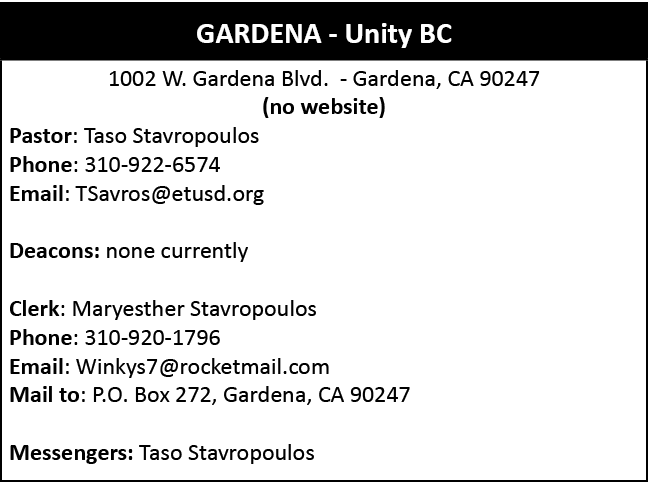 GARDENA - Unity BC

1002 W. Gardena Blvd. - Gardena, CA 90247
(no website)
Pastor: Taso Stavropoulos
Phone: 310-922-6574
Email: TSavros@etusd.org

Deacons: none currently

Clerk: Maryesther Stavropoulos
Phone: 310-920-1796
Email: Winkys7@rocketmail.com
Mail to: P.O. Box 272, Gardena, CA 90247

Messengers: Taso Stavropoulos